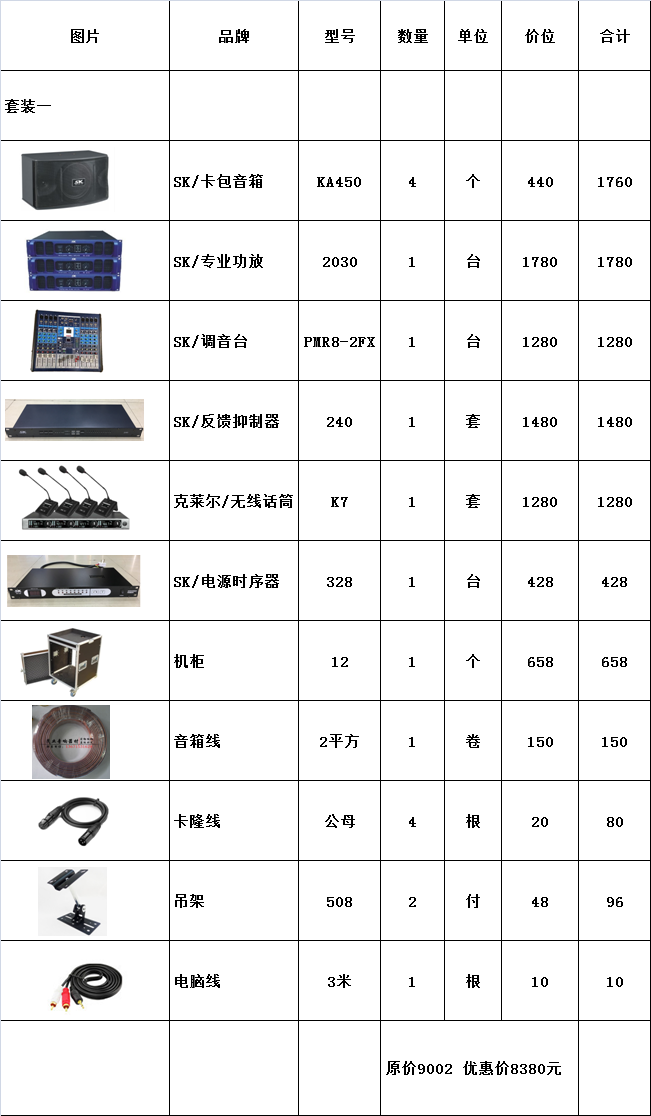 | 图片 | 品牌 | 型号 | 数量 | 单位 | 价位 | 合计 |
|---|---|---|---|---|---|---|
| 套装一 |  |  |  |  |  |  |
|  | SK/卡包音箱 | KA450 | 4 | 个 | 440 | 1760 |
|  | SK/专业功放 | 2030 | 1 | 台 | 1780 | 1780 |
|  | SK/调音台 | PMR8-2FX | 1 | 台 | 1280 | 1280 |
|  | SK/反馈抑制器 | 240 | 1 | 套 | 1480 | 1480 |
|  | 克莱尔/无线话筒 | K7 | 1 | 套 | 1280 | 1280 |
|  | SK/电源时序器 | 328 | 1 | 台 | 428 | 428 |
|  | 机柜 | 12 | 1 | 个 | 658 | 658 |
|  | 音箱线 | 2平方 | 1 | 卷 | 150 | 150 |
|  | 卡隆线 | 公母 | 4 | 根 | 20 | 80 |
|  | 吊架 | 508 | 2 | 付 | 48 | 96 |
|  | 电脑线 | 3米 | 1 | 根 | 10 | 10 |
|  |  |  | 原价9002 优惠价8380元 |  |  |  |